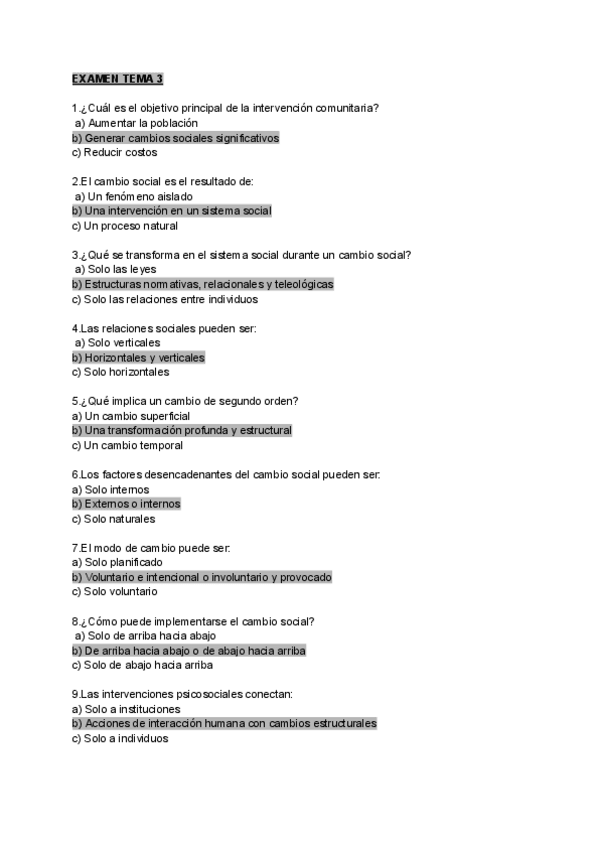 EXAMEN TEMA 3

1.¿Cuál es el objetivo principal de la intervención comunitaria?
a) Aumentar la población
b) Generar cambios sociales significativos
c) Reducir costos

2.El cambio social es el resultado de:
a) Un fenómeno aislado
b) Una intervención en un sistema social
c) Un proceso natural

3.¿Qué se transforma en el sistema social durante un cambio social?
a) Solo las leyes
b) Estructuras normativas, relacionales y teleológicas
c) Solo las relaciones entre individuos

4.Las relaciones sociales pueden ser:
a) Solo verticales
b) Horizontales y verticales
c) Solo horizontales

5.¿Qué implica un cambio de segundo orden?
a) Un cambio superficial
b) Una transformación profunda y estructural
c) Un cambio temporal

6.Los factores desencadenantes del cambio social pueden ser:
a) Solo internos
b) Externos o internos
c) Solo naturales

7.El modo de cambio puede ser:
a) Solo planificado
b) Voluntario e intencional o involuntario y provocado
c) Solo voluntario

8.¿Cómo puede implementarse el cambio social?
a) Solo de arriba hacia abajo
b) De arriba hacia abajo o de abajo hacia arriba
c) Solo de abajo hacia arriba

9.Las intervenciones psicosociales conectan:
a) Solo a instituciones
b) Acciones de interacción humana con cambios estructurales
c) Solo a individuos